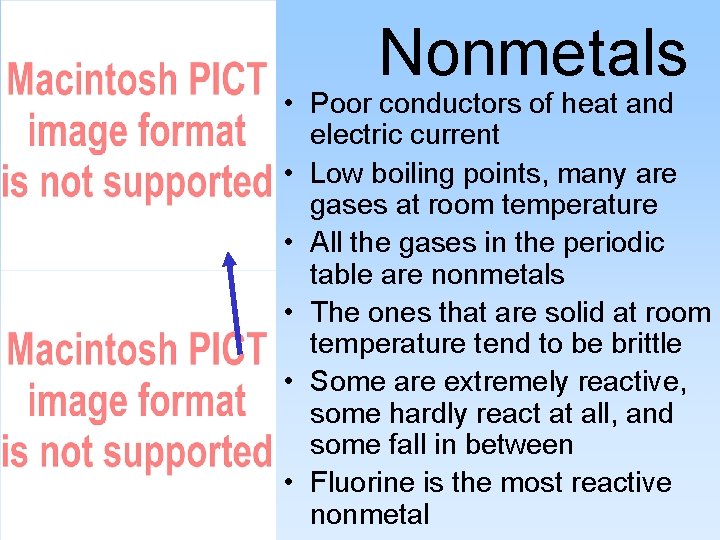 Macintosh PICT image format is not supported

Macintosh PICT image format is not supported

Nonmetals

• Poor conductors of heat and electric current
• Low boiling points, many are gases at room temperature
• All the gases in the periodic table are nonmetals
• The ones that are solid at room temperature tend to be brittle
• Some are extremely reactive, some hardly react at all, and some fall in between
• Fluorine is the most reactive nonmetal